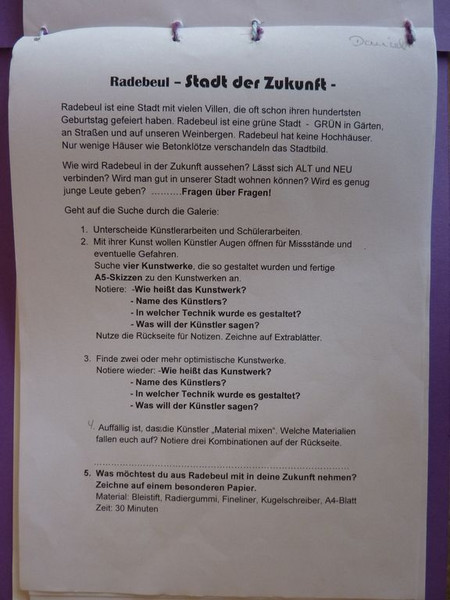 Daniel

Radebeul – Stadt der Zukunft -

Radebeul ist eine Stadt mit vielen Villen, die oft schon ihren hundertsten Geburtstag gefeiert haben. Radebeul ist eine grüne Stadt - GRÜN in Gärten, an Straßen und auf unseren Weinbergen. Radebeul hat keine Hochhäuser. Nur wenige Häuser wie Betonklötze verschandeln das Stadtbild.

Wie wird Radebeul in der Zukunft aussehen? Lässt sich ALT und NEU verbinden? Wird man gut in unserer Stadt wohnen können? Wird es genug junge Leute geben? ……….Fragen über Fragen!

Geht auf die Suche durch die Galerie:

1. Unterscheide Künstlerarbeiten und Schülerarbeiten.
2. Mit ihrer Kunst wollen Künstler Augen öffnen für Missstände und eventuelle Gefahren.
Suche vier Kunstwerke, die so gestaltet wurden und fertige A5-Skizzen zu den Kunstwerken an.
Notiere: -Wie heißt das Kunstwerk?
- Name des Künstlers?
- In welcher Technik wurde es gestaltet?
- Was will der Künstler sagen?
Nutze die Rückseite für Notizen. Zeichne auf Extrablätter.

3. Finde zwei oder mehr optimistische Kunstwerke.
Notiere wieder: -Wie heißt das Kunstwerk?
- Name des Künstlers?
- In welcher Technik wurde es gestaltet?
- Was will der Künstler sagen?

4. Auffällig ist, dass die Künstler „Material mixen". Welche Materialien fallen euch auf? Notiere drei Kombinationen auf der Rückseite.

5. Was möchtest du aus Radebeul mit in deine Zukunft nehmen? Zeichne auf einem besonderen Papier.
Material: Bleistift, Radiergummi, Fineliner, Kugelschreiber, A4-Blatt
Zeit: 30 Minuten